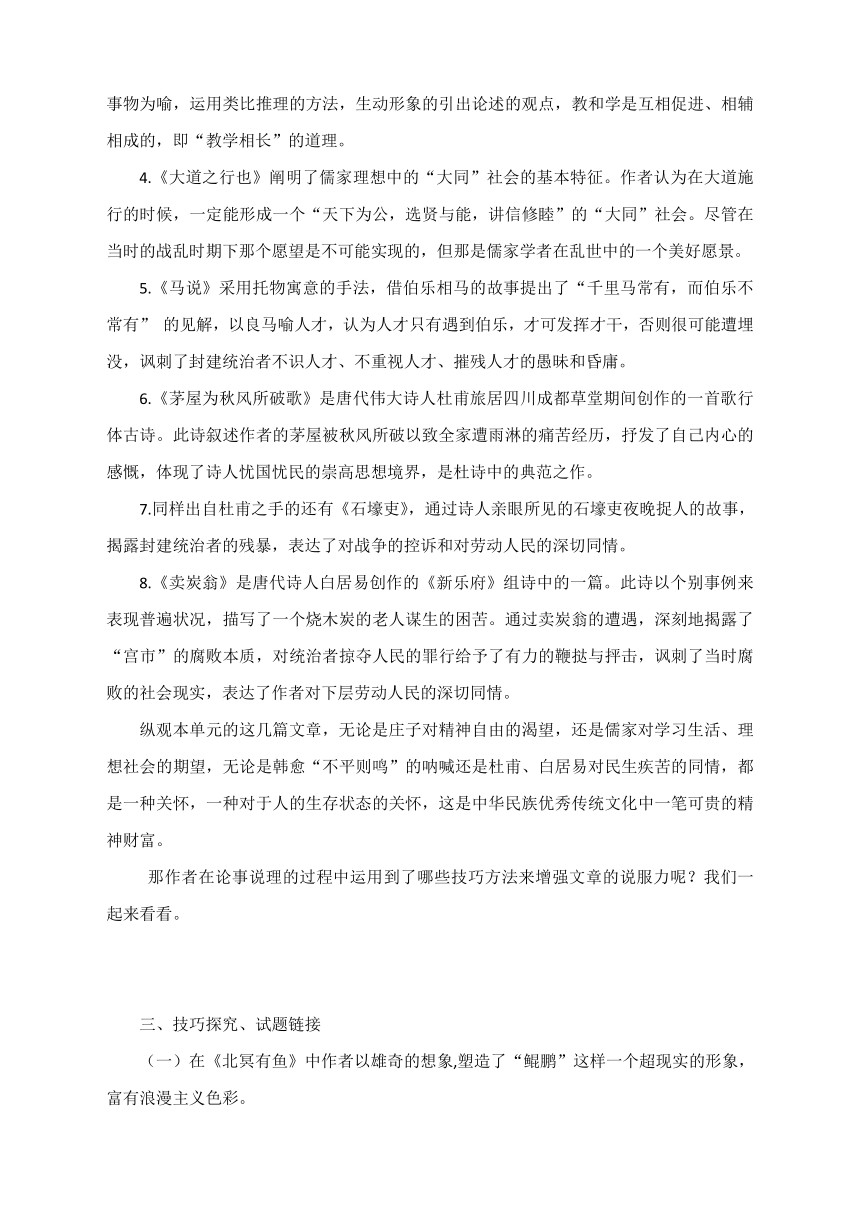 事物为喻，运用类比推理的方法，生动形象的引出论述的观点，教和学是互相促进、相辅相成的，即“教学相长”的道理。

4.《大道之行也》阐明了儒家理想中的“大同”社会的基本特征。作者认为在大道施行的时候，一定能形成一个“天下为公，选贤与能，讲信修睦”的“大同”社会。尽管在当时的战乱时期下那个愿望是不可能实现的，但那是儒家学者在乱世中的一个美好愿景。

5.《马说》采用托物寓意的手法，借伯乐相马的故事提出了“千里马常有，而伯乐不常有” 的见解，以良马喻人才，认为人才只有遇到伯乐，才可发挥才干，否则很可能遭埋没，讽刺了封建统治者不识人才、不重视人才、摧残人才的愚昧和昏庸。

6.《茅屋为秋风所破歌》是唐代伟大诗人杜甫旅居四川成都草堂期间创作的一首歌行体古诗。此诗叙述作者的茅屋被秋风所破以致全家遭雨淋的痛苦经历，抒发了自己内心的感慨，体现了诗人忧国忧民的崇高思想境界，是杜诗中的典范之作。

7.同样出自杜甫之手的还有《石壕吏》，通过诗人亲眼所见的石壕吏夜晚捉人的故事，揭露封建统治者的残暴，表达了对战争的控诉和对劳动人民的深切同情。

8.《卖炭翁》是唐代诗人白居易创作的《新乐府》组诗中的一篇。此诗以个别事例来表现普遍状况，描写了一个烧木炭的老人谋生的困苦。通过卖炭翁的遭遇，深刻地揭露了“宫市”的腐败本质，对统治者掠夺人民的罪行给予了有力的鞭挞与抨击，讽刺了当时腐败的社会现实，表达了作者对下层劳动人民的深切同情。

纵观本单元的这几篇文章，无论是庄子对精神自由的渴望，还是儒家对学习生活、理想社会的期望，无论是韩愈“不平则鸣”的呐喊还是杜甫、白居易对民生疾苦的同情，都是一种关怀，一种对于人的生存状态的关怀，这是中华民族优秀传统文化中一笔可贵的精神财富。

那作者在论事说理的过程中运用到了哪些技巧方法来增强文章的说服力呢？我们一起来看看。

三、技巧探究、试题链接

（一）在《北冥有鱼》中作者以雄奇的想象,塑造了“鲲鹏”这样一个超现实的形象，富有浪漫主义色彩。